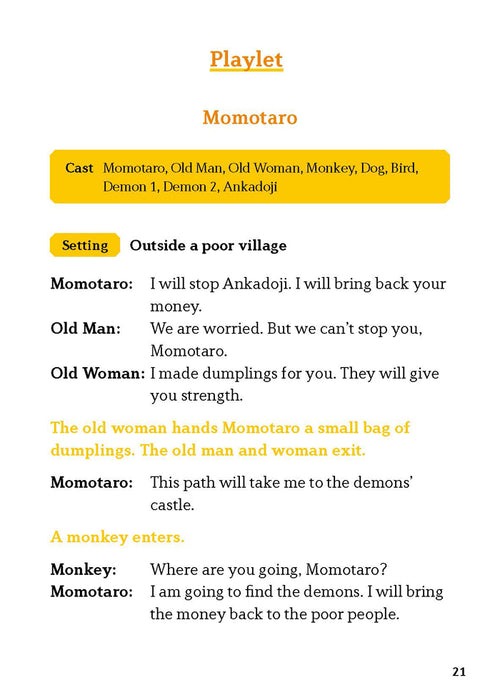 Playlet

Momotaro

Cast Momotaro, Old Man, Old Woman, Monkey, Dog, Bird, Demon 1, Demon 2, Ankadoji

Setting Outside a poor village

Momotaro: I will stop Ankadoji. I will bring back your money.
Old Man: We are worried. But we can't stop you, Momotaro.
Old Woman: I made dumplings for you. They will give you strength.

The old woman hands Momotaro a small bag of dumplings. The old man and woman exit.

Momotaro: This path will take me to the demons' castle.

A monkey enters.

Monkey: Where are you going, Momotaro?
Momotaro: I am going to find the demons. I will bring the money back to the poor people.

21